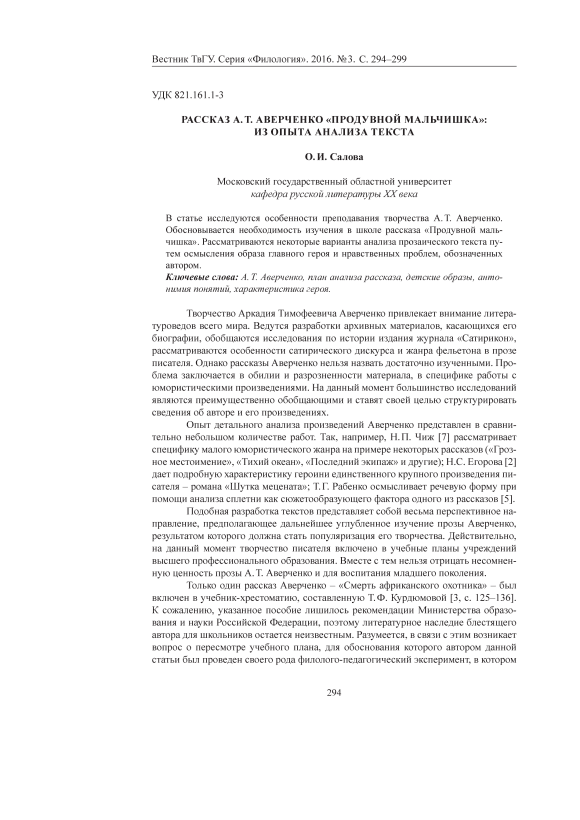 Вестник ТвГУ. Серия «Филология». 2016. №3. С. 294–299

УДК 821.161.1-3

РАССКАЗ А.Т. АВЕРЧЕНКО «ПРОДУВНОЙ МАЛЬЧИШКА»: ИЗ ОПЫТА АНАЛИЗА ТЕКСТА

О.И. Салова

Московский государственный областной университет
кафедра русской литературы XX века

В статье исследуются особенности преподавания творчества А.Т. Аверченко. Обосновывается необходимость изучения в школе рассказа «Продувной мальчишка». Рассматриваются некоторые варианты анализа прозаического текста путем осмысления образа главного героя и нравственных проблем, обозначенных автором.
Ключевые слова: А.Т. Аверченко, план анализа рассказа, детские образы, антонимия понятий, характеристика героя.

Творчество Аркадия Тимофеевича Аверченко привлекает внимание литературоведов всего мира. Ведутся разработки архивных материалов, касающихся его биографии, обобщаются исследования по истории издания журнала «Сатирикон», рассматриваются особенности сатирического дискурса и жанра фельетона в прозе писателя. Однако рассказы Аверченко нельзя назвать достаточно изученными. Проблема заключается в обилии и разрозненности материала, в специфике работы с юмористическими произведениями. На данный момент большинство исследований являются преимущественно обобщающими и ставят своей целью структурировать сведения об авторе и его произведениях.

Опыт детального анализа произведений Аверченко представлен в сравнительно небольшом количестве работ. Так, например, Н.П. Чиж [7] рассматривает специфику малого юмористического жанра на примере некоторых рассказов («Грозное местоимение», «Тихий океан», «Последний экипаж» и другие); Н.С. Егорова [2] дает подробную характеристику героини единственного крупного произведения писателя – романа «Шутка мецената»; Т.Г. Рабенко осмысливает речевую форму при помощи анализа сплетни как сюжетообразующего фактора одного из рассказов [5].

Подобная разработка текстов представляет собой весьма перспективное направление, предполагающее дальнейшее углубленное изучение прозы Аверченко, результатом которого должна стать популяризация его творчества. Действительно, на данный момент творчество писателя включено в учебные планы учреждений высшего профессионального образования. Вместе с тем нельзя отрицать несомненную ценность прозы А.Т. Аверченко и для воспитания младшего поколения.

Только один рассказ Аверченко – «Смерть африканского охотника» – был включен в учебник-хрестоматию, составленную Т.Ф. Курдюмовой [3, с. 125–136]. К сожалению, указанное пособие лишилось рекомендации Министерства образования и науки Российской Федерации, поэтому литературное наследие блестящего автора для школьников остается неизвестным. Разумеется, в связи с этим возникает вопрос о пересмотре учебного плана, для обоснования которого автором данной статьи был проведен своего рода филолого-педагогический эксперимент, в котором

294